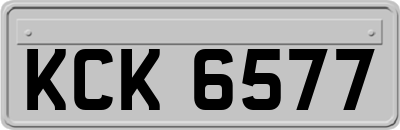 KCK 6577